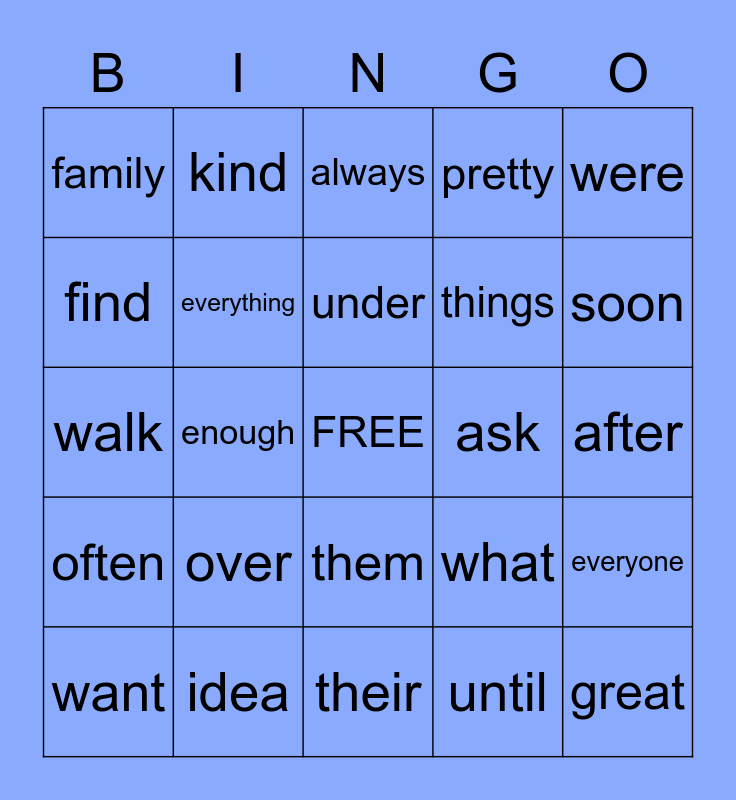 | B | I | N | G | O |
|---|---|---|---|---|
| family | kind | always | pretty | were |
| find | everything | under | things | soon |
| walk | enough | FREE | ask | after |
| often | over | them | what | everyone |
| want | idea | their | until | great |